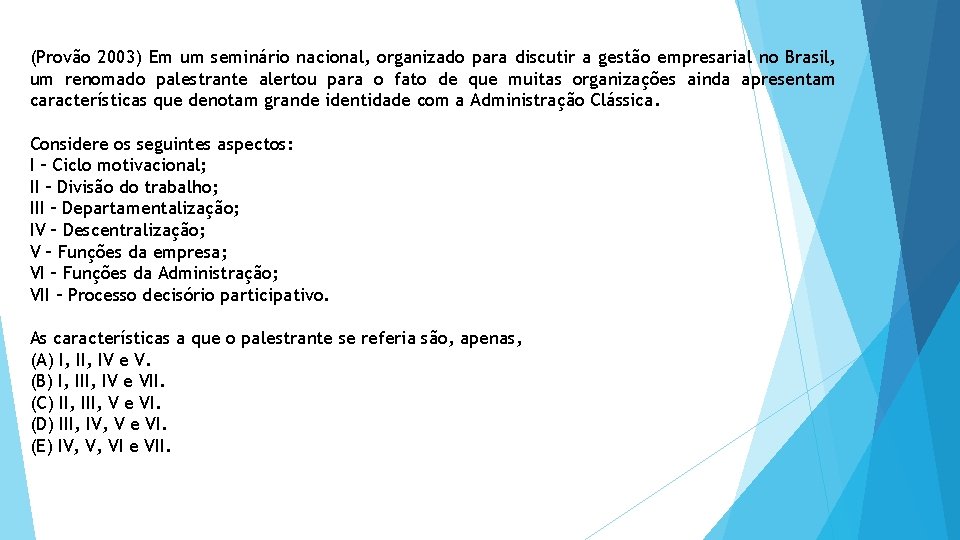 (Provão 2003) Em um seminário nacional, organizado para discutir a gestão empresarial no Brasil, um renomado palestrante alertou para o fato de que muitas organizações ainda apresentam características que denotam grande identidade com a Administração Clássica.

Considere os seguintes aspectos:
I – Ciclo motivacional;
II – Divisão do trabalho;
III – Departamentalização;
IV – Descentralização;
V – Funções da empresa;
VI – Funções da Administração;
VII – Processo decisório participativo.

As características a que o palestrante se referia são, apenas,
(A) I, II, IV e V.
(B) I, III, IV e VII.
(C) II, III, V e VI.
(D) III, IV, V e VI.
(E) IV, V, VI e VII.